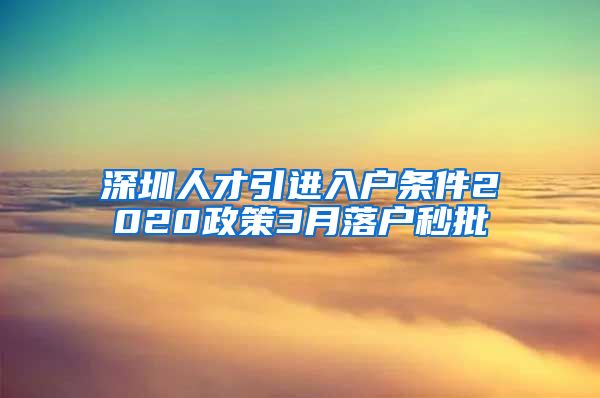 深圳人才引进入户条件2020政策3月落户秒批